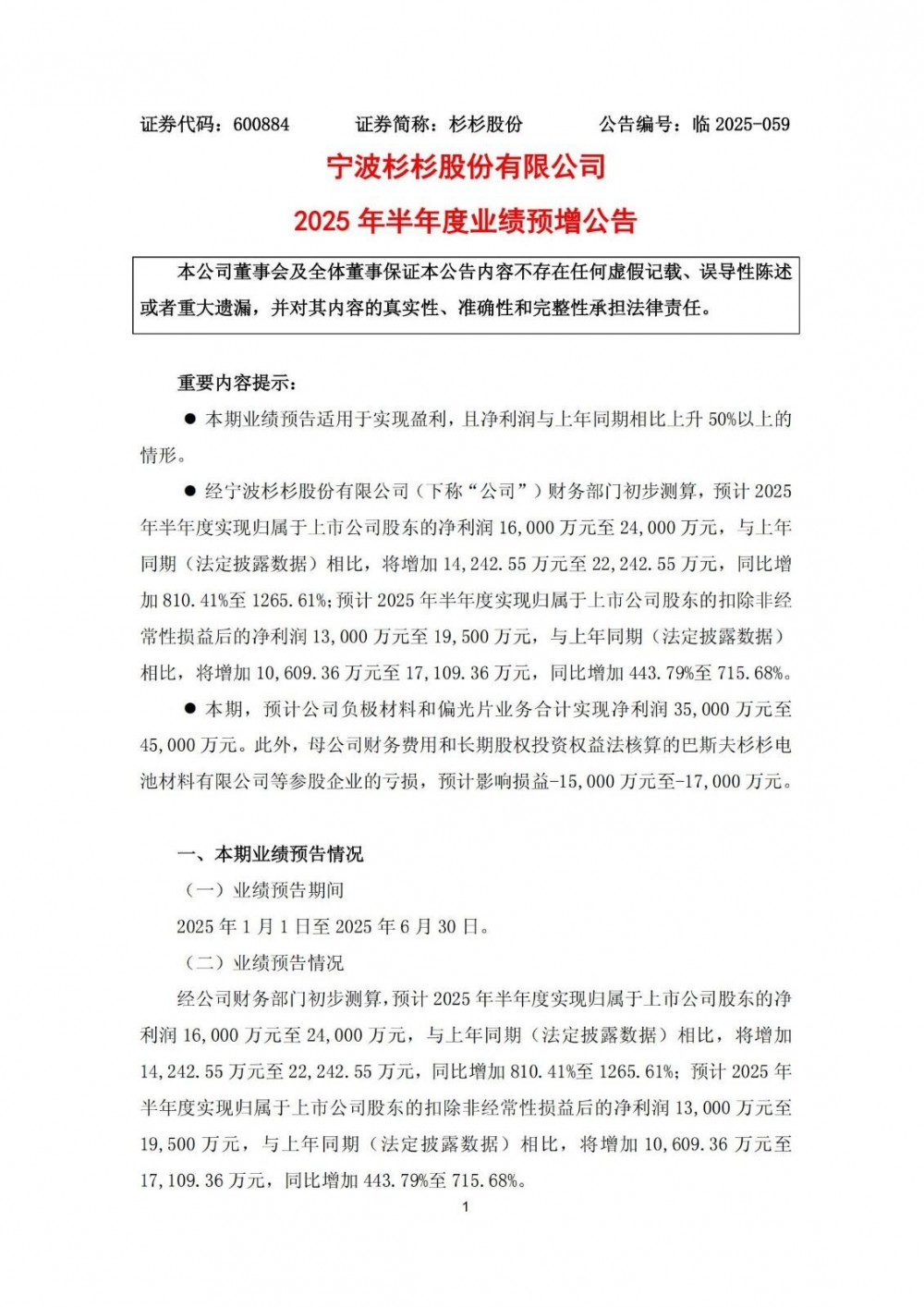 证券代码：600884　　证券简称：杉杉股份　　公告编号：临 2025-059

宁波杉杉股份有限公司

2025 年半年度业绩预增公告

本公司董事会及全体董事保证本公告内容不存在任何虚假记载、误导性陈述或者重大遗漏，并对其内容的真实性、准确性和完整性承担法律责任。

重要内容提示：

● 本期业绩预告适用于实现盈利，且净利润与上年同期相比上升 50%以上的情形。

● 经宁波杉杉股份有限公司（下称“公司”）财务部门初步测算，预计 2025 年半年度实现归属于上市公司股东的净利润 16,000 万元至 24,000 万元，与上年同期（法定披露数据）相比，将增加 14,242.55 万元至 22,242.55 万元，同比增加 810.41%至 1265.61%；预计 2025 年半年度实现归属于上市公司股东的扣除非经常性损益后的净利润 13,000 万元至 19,500 万元，与上年同期（法定披露数据）相比，将增加 10,609.36 万元至 17,109.36 万元，同比增加 443.79%至 715.68%。

● 本期，预计公司负极材料和偏光片业务合计实现净利润 35,000 万元至 45,000 万元。此外，母公司财务费用和长期股权投资权益法核算的巴斯夫杉杉电池材料有限公司等参股企业的亏损，预计影响损益-15,000 万元至-17,000 万元。

一、本期业绩预告情况

（一）业绩预告期间

2025 年 1 月 1 日至 2025 年 6 月 30 日。

（二）业绩预告情况

经公司财务部门初步测算，预计 2025 年半年度实现归属于上市公司股东的净利润 16,000 万元至 24,000 万元，与上年同期（法定披露数据）相比，将增加 14,242.55 万元至 22,242.55 万元，同比增加 810.41%至 1265.61%；预计 2025 年半年度实现归属于上市公司股东的扣除非经常性损益后的净利润 13,000 万元至 19,500 万元，与上年同期（法定披露数据）相比，将增加 10,609.36 万元至 17,109.36 万元，同比增加 443.79%至 715.68%。

1